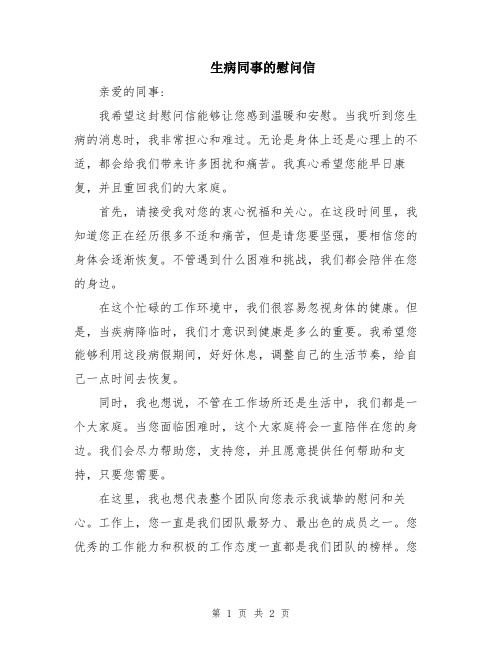 生病同事的慰问信

亲爱的同事：

我希望这封慰问信能够让您感到温暖和安慰。当我听到您生病的消息时，我非常担心和难过。无论是身体上还是心理上的不适，都会给我们带来许多困扰和痛苦。我真心希望您能早日康复，并且重回我们的大家庭。

首先，请接受我对您的衷心祝福和关心。在这段时间里，我知道您正在经历很多不适和痛苦，但是请您要坚强，要相信您的身体会逐渐恢复。不管遇到什么困难和挑战，我们都会陪伴在您的身边。

在这个忙碌的工作环境中，我们很容易忽视身体的健康。但是，当疾病降临时，我们才意识到健康是多么的重要。我希望您能够利用这段病假期间，好好休息，调整自己的生活节奏，给自己一点时间去恢复。

同时，我也想说，不管在工作场所还是生活中，我们都是一个大家庭。当您面临困难时，这个大家庭将会一直陪伴在您的身边。我们会尽力帮助您，支持您，并且愿意提供任何帮助和支持，只要您需要。

在这里，我也想代表整个团队向您表示我诚挚的慰问和关心。工作上，您一直是我们团队最努力、最出色的成员之一。您优秀的工作能力和积极的工作态度一直都是我们团队的榜样。您

第 1 页 共 2 页